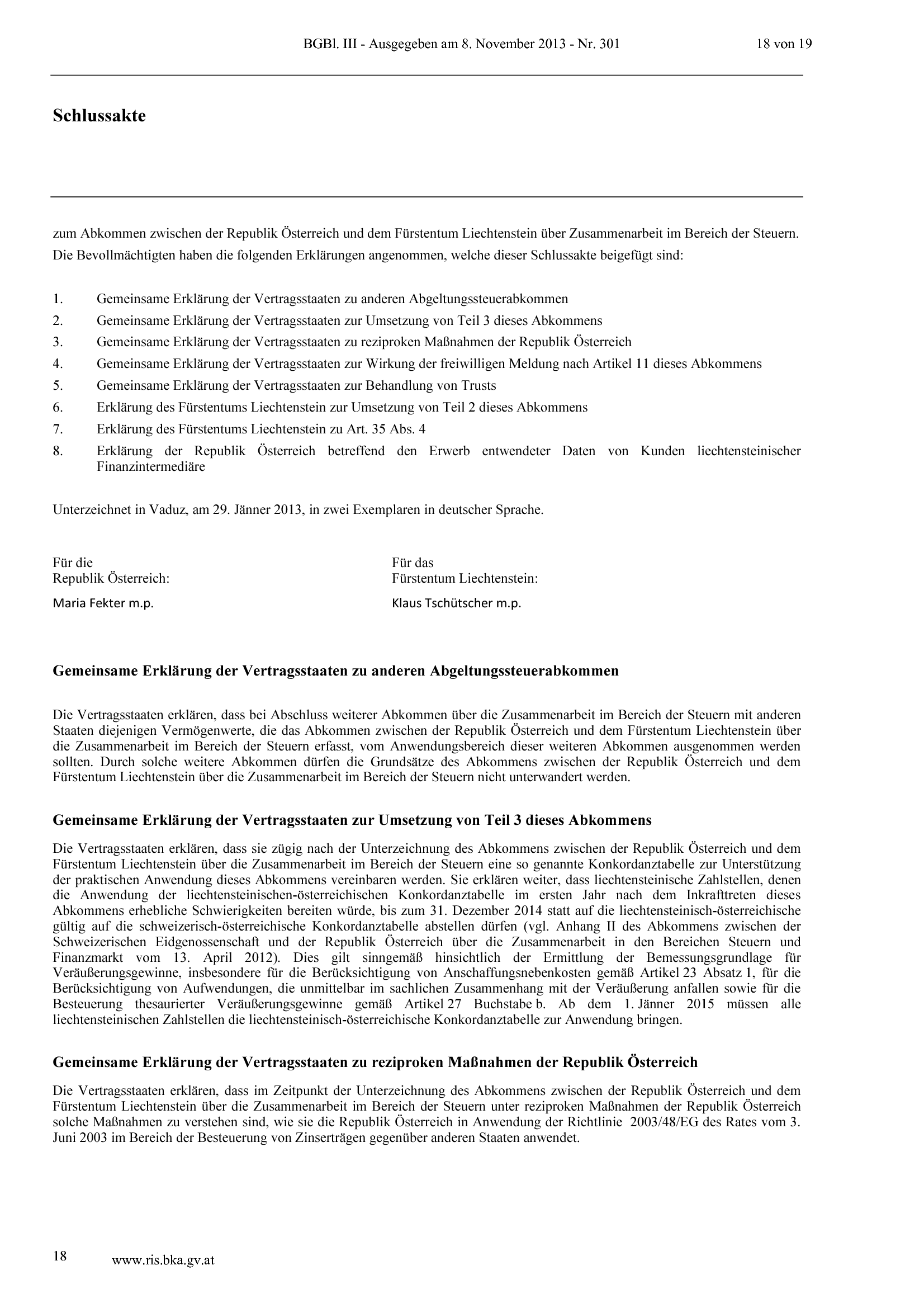 BGBl. III - Ausgegeben am 8. November 2013 - Nr. 301 18 von 19

Schlussakte

zum Abkommen zwischen der Republik Österreich und dem Fürstentum Liechtenstein über Zusammenarbeit im Bereich der Steuern.

Die Bevollmächtigten haben die folgenden Erklärungen angenommen, welche dieser Schlussakte beigefügt sind:

1. Gemeinsame Erklärung der Vertragsstaaten zu anderen Abgeltungssteuerabkommen
2. Gemeinsame Erklärung der Vertragsstaaten zur Umsetzung von Teil 3 dieses Abkommens
3. Gemeinsame Erklärung der Vertragsstaaten zu reziproken Maßnahmen der Republik Österreich
4. Gemeinsame Erklärung der Vertragsstaaten zur Wirkung der freiwilligen Meldung nach Artikel 11 dieses Abkommens
5. Gemeinsame Erklärung der Vertragsstaaten zur Behandlung von Trusts
6. Erklärung des Fürstentums Liechtenstein zur Umsetzung von Teil 2 dieses Abkommens
7. Erklärung des Fürstentums Liechtenstein zu Art. 35 Abs. 4
8. Erklärung der Republik Österreich betreffend den Erwerb entwendeter Daten von Kunden liechtensteinischer Finanzintermediäre

Unterzeichnet in Vaduz, am 29. Jänner 2013, in zwei Exemplaren in deutscher Sprache.

Für die
Republik Österreich:

Maria Fekter m.p.

Für das
Fürstentum Liechtenstein:

Klaus Tschütscher m.p.

Gemeinsame Erklärung der Vertragsstaaten zu anderen Abgeltungssteuerabkommen

Die Vertragsstaaten erklären, dass bei Abschluss weiterer Abkommen über die Zusammenarbeit im Bereich der Steuern mit anderen Staaten diejenigen Vermögenwerte, die das Abkommen zwischen der Republik Österreich und dem Fürstentum Liechtenstein über die Zusammenarbeit im Bereich der Steuern erfasst, vom Anwendungsbereich dieser weiteren Abkommen ausgenommen werden sollten. Durch solche weitere Abkommen dürfen die Grundsätze des Abkommens zwischen der Republik Österreich und dem Fürstentum Liechtenstein über die Zusammenarbeit im Bereich der Steuern nicht unterwandert werden.

Gemeinsame Erklärung der Vertragsstaaten zur Umsetzung von Teil 3 dieses Abkommens

Die Vertragsstaaten erklären, dass sie zügig nach der Unterzeichnung des Abkommens zwischen der Republik Österreich und dem Fürstentum Liechtenstein über die Zusammenarbeit im Bereich der Steuern eine so genannte Konkordanztabelle zur Unterstützung der praktischen Anwendung dieses Abkommens vereinbaren werden. Sie erklären weiter, dass liechtensteinische Zahlstellen, denen die Anwendung der liechtensteinischen-österreichischen Konkordanztabelle im ersten Jahr nach dem Inkrafttreten dieses Abkommens erhebliche Schwierigkeiten bereiten würde, bis zum 31. Dezember 2014 statt auf die liechtensteinisch-österreichische gültig auf die schweizerisch-österreichische Konkordanztabelle abstellen dürfen (vgl. Anhang II des Abkommens zwischen der Schweizerischen Eidgenossenschaft und der Republik Österreich über die Zusammenarbeit in den Bereichen Steuern und Finanzmarkt vom 13. April 2012). Dies gilt sinngemäß hinsichtlich der Ermittlung der Bemessungsgrundlage für Veräußerungsgewinne, insbesondere für die Berücksichtigung von Anschaffungsnebenkosten gemäß Artikel 23 Absatz 1, für die Berücksichtigung von Aufwendungen, die unmittelbar im sachlichen Zusammenhang mit der Veräußerung anfallen sowie für die Besteuerung thesaurierter Veräußerungsgewinne gemäß Artikel 27 Buchstabe b. Ab dem 1. Jänner 2015 müssen alle liechtensteinischen Zahlstellen die liechtensteinisch-österreichische Konkordanztabelle zur Anwendung bringen.

Gemeinsame Erklärung der Vertragsstaaten zu reziproken Maßnahmen der Republik Österreich

Die Vertragsstaaten erklären, dass im Zeitpunkt der Unterzeichnung des Abkommens zwischen der Republik Österreich und dem Fürstentum Liechtenstein über die Zusammenarbeit im Bereich der Steuern unter reziproken Maßnahmen der Republik Österreich solche Maßnahmen zu verstehen sind, wie sie die Republik Österreich in Anwendung der Richtlinie 2003/48/EG des Rates vom 3. Juni 2003 im Bereich der Besteuerung von Zinserträgen gegenüber anderen Staaten anwendet.

18 www.ris.bka.gv.at